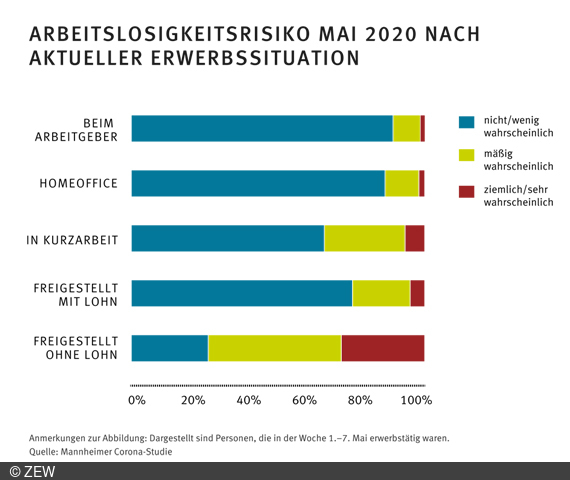 ARBEITSLOSIGKEITSRISIKO MAI 2020 NACH AKTUELLER ERWERBSSITUATION

BEIM ARBEITGEBER

HOMEOFFICE

IN KURZARBEIT

FREIGESTELLT MIT LOHN

FREIGESTELLT OHNE LOHN

nicht/wenig wahrscheinlich

mäßig wahrscheinlich

ziemlich/sehr wahrscheinlich

0% 20% 40% 60% 80% 100%

Anmerkungen zur Abbildung: Dargestellt sind Personen, die in der Woche 1.–7. Mai erwerbstätig waren.
Quelle: Mannheimer Corona-Studie

© ZEW